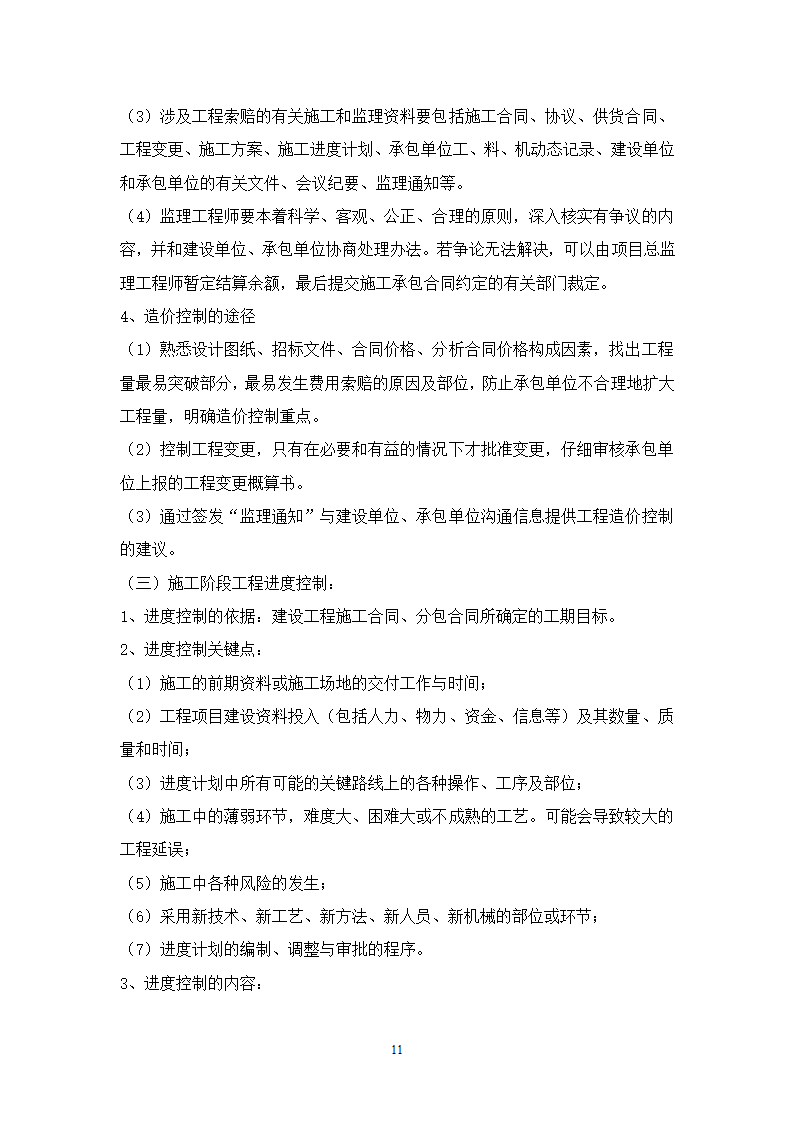 （3）涉及工程索赔的有关施工和监理资料要包括施工合同、协议、供货合同、工程变更、施工方案、施工进度计划、承包单位工、料、机动态记录、建设单位和承包单位的有关文件、会议纪要、监理通知等。

（4）监理工程师要本着科学、客观、公正、合理的原则，深入核实有争议的内容，并和建设单位、承包单位协商处理办法。若争论无法解决，可以由项目总监理工程师暂定结算余额，最后提交施工承包合同约定的有关部门裁定。

4、造价控制的途径

（1）熟悉设计图纸、招标文件、合同价格、分析合同价格构成因素，找出工程量最易突破部分，最易发生费用索赔的原因及部位，防止承包单位不合理地扩大工程量，明确造价控制重点。

（2）控制工程变更，只有在必要和有益的情况下才批准变更，仔细审核承包单位上报的工程变更概算书。

（3）通过签发“监理通知”与建设单位、承包单位沟通信息提供工程造价控制的建议。

（三）施工阶段工程进度控制：

1、进度控制的依据：建设工程施工合同、分包合同所确定的工期目标。

2、进度控制关键点：

（1）施工的前期资料或施工场地的交付工作与时间；

（2）工程项目建设资料投入（包括人力、物力、资金、信息等）及其数量、质量和时间；

（3）进度计划中所有可能的关键路线上的各种操作、工序及部位；

（4）施工中的薄弱环节，难度大、困难大或不成熟的工艺。可能会导致较大的工程延误；

（5）施工中各种风险的发生；

（6）采用新技术、新工艺、新方法、新人员、新机械的部位或环节；

（7）进度计划的编制、调整与审批的程序。

3、进度控制的内容：

11